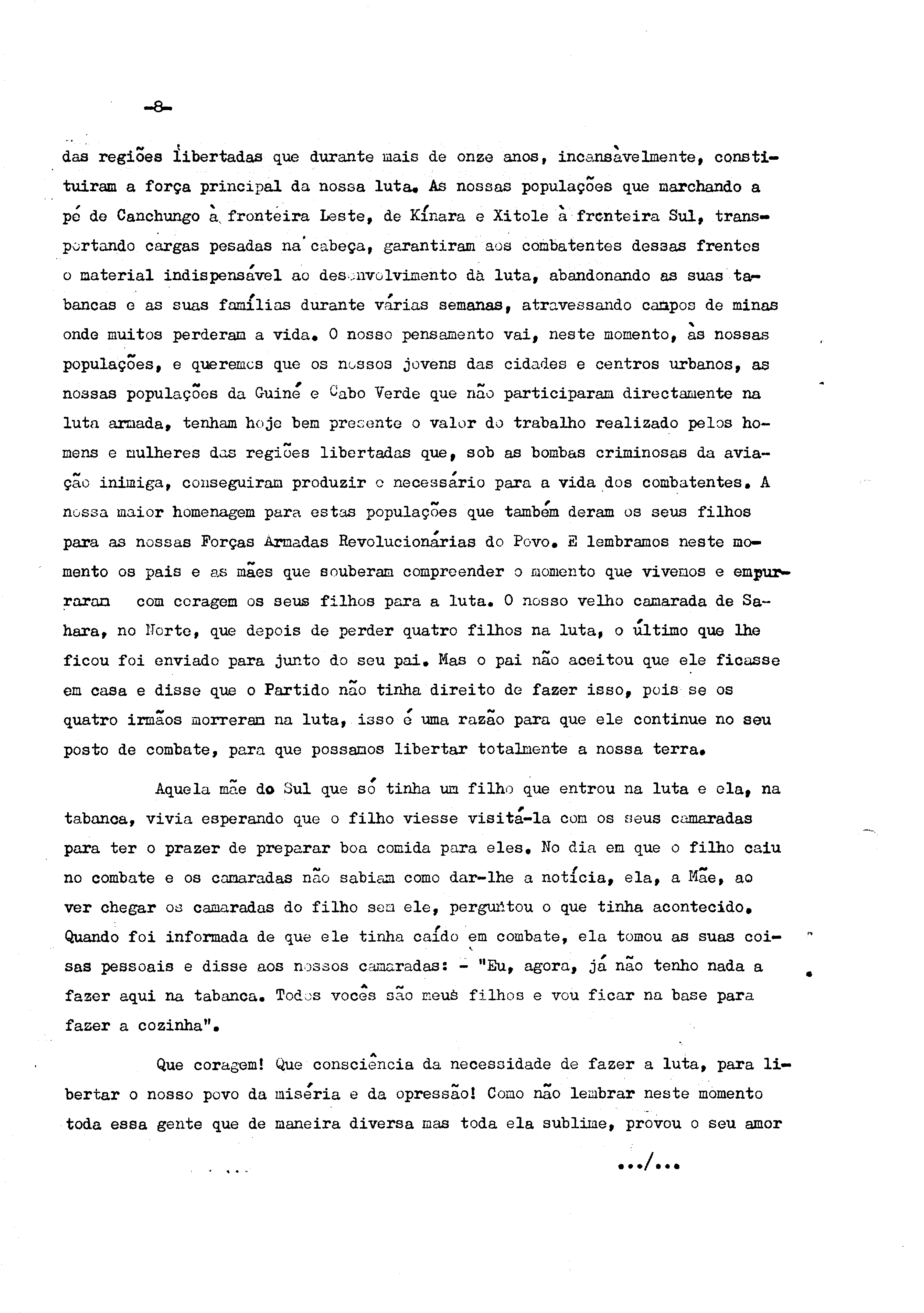 -8-

das regiões libertadas que durante mais de onze anos, incansàvelmente, constituiram a força principal da nossa luta. As nossas populações que marchando a pé de Canchungo à fronteira Leste, de Kínara e Xitole à fronteira Sul, transportando cargas pesadas na cabeça, garantiram aos combatentes dessas frentes o material indispensável ao desenvolvimento dà luta, abandonando as suas tabancas e as suas famílias durante várias semanas, atravessando campos de minas onde muitos perderam a vida. O nosso pensamento vai, neste momento, às nossas populações, e queremos que os nossos jovens das cidades e centros urbanos, as nossas populações da Guiné e Cabo Verde que não participaram directamente na luta armada, tenham hoje bem presente o valor do trabalho realizado pelos homens e mulheres das regiões libertadas que, sob as bombas criminosas da aviação inimiga, conseguiram produzir o necessário para a vida dos combatentes. A nossa maior homenagem para estas populações que também deram os seus filhos para as nossas Forças Armadas Revolucionárias do Povo. E lembramos neste momento os pais e as mães que souberam compreender o momento que vivemos e empurraram com coragem os seus filhos para a luta. O nosso velho camarada de Sahara, no Norte, que depois de perder quatro filhos na luta, o último que lhe ficou foi enviado para junto do seu pai. Mas o pai não aceitou que ele ficasse em casa e disse que o Partido não tinha direito de fazer isso, pois se os quatro irmãos morreram na luta, isso é uma razão para que ele continue no seu posto de combate, para que possamos libertar totalmente a nossa terra.

Aquela mãe do Sul que só tinha um filho que entrou na luta e ela, na tabanca, vivia esperando que o filho viesse visitá-la com os seus camaradas para ter o prazer de preparar boa comida para eles. No dia em que o filho caiu no combate e os camaradas não sabiam como dar-lhe a notícia, ela, a Mãe, ao ver chegar os camaradas do filho sem ele, perguntou o que tinha acontecido. Quando foi informada de que ele tinha caído em combate, ela tomou as suas coisas pessoais e disse aos nossos camaradas: - "Eu, agora, já não tenho nada a fazer aqui na tabanca. Todos vocês são meus filhos e vou ficar na base para fazer a cozinha".

Que coragem! Que consciência da necessidade de fazer a luta, para libertar o nosso povo da miséria e da opressão! Como não lembrar neste momento toda essa gente que de maneira diversa mas toda ela sublime, provou o seu amor

.../...